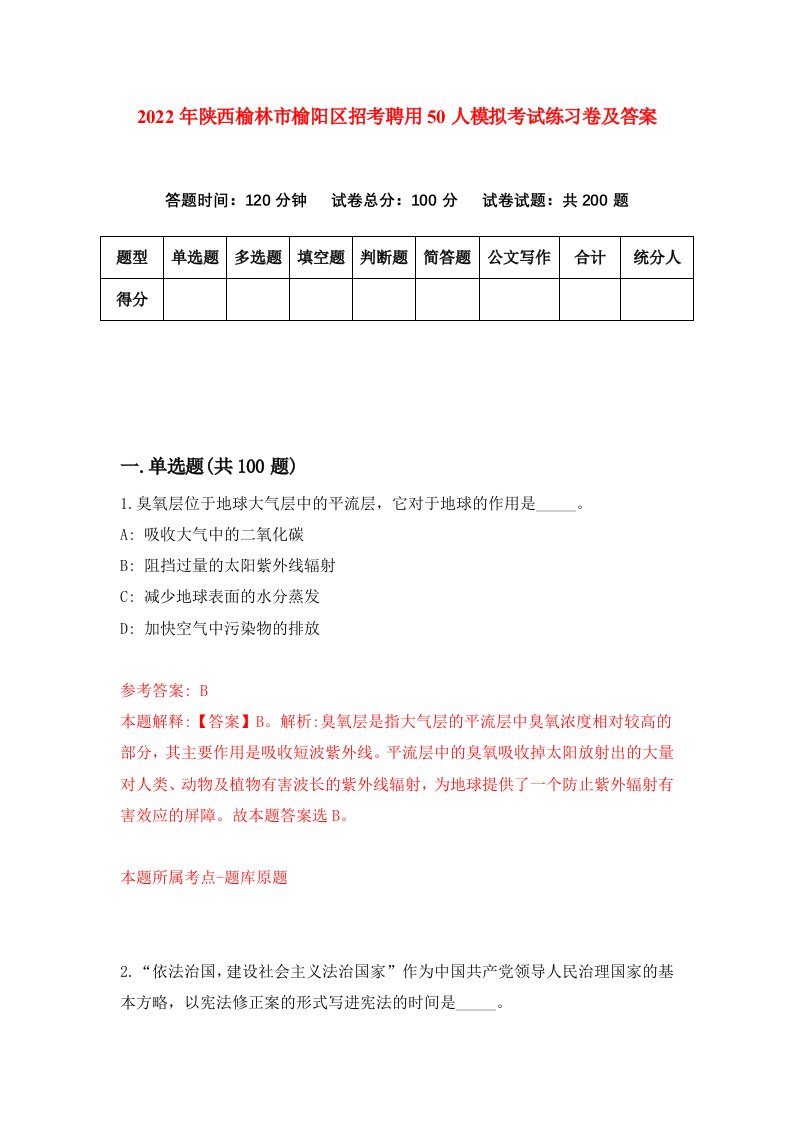 2022年陕西榆林市榆阳区招考聘用50人模拟考试练习卷及答案

答题时间：120分钟　试卷总分：100分　试卷试题：共200题

| 题型 | 单选题 | 多选题 | 填空题 | 判断题 | 简答题 | 公文写作 | 合计 | 统分人 |
|---|---|---|---|---|---|---|---|---|
| 得分 | | | | | | | | |

一.单选题(共100题)

1.臭氧层位于地球大气层中的平流层，它对于地球的作用是_____。

A: 吸收大气中的二氧化碳

B: 阻挡过量的太阳紫外线辐射

C: 减少地球表面的水分蒸发

D: 加快空气中污染物的排放

参考答案: B

本题解释:【答案】B。解析:臭氧层是指大气层的平流层中臭氧浓度相对较高的部分，其主要作用是吸收短波紫外线。平流层中的臭氧吸收掉太阳放射出的大量对人类、动物及植物有害波长的紫外线辐射，为地球提供了一个防止紫外辐射有害效应的屏障。故本题答案选B。

本题所属考点-题库原题

2.“依法治国，建设社会主义法治国家”作为中国共产党领导人民治理国家的基本方略，以宪法修正案的形式写进宪法的时间是_____。